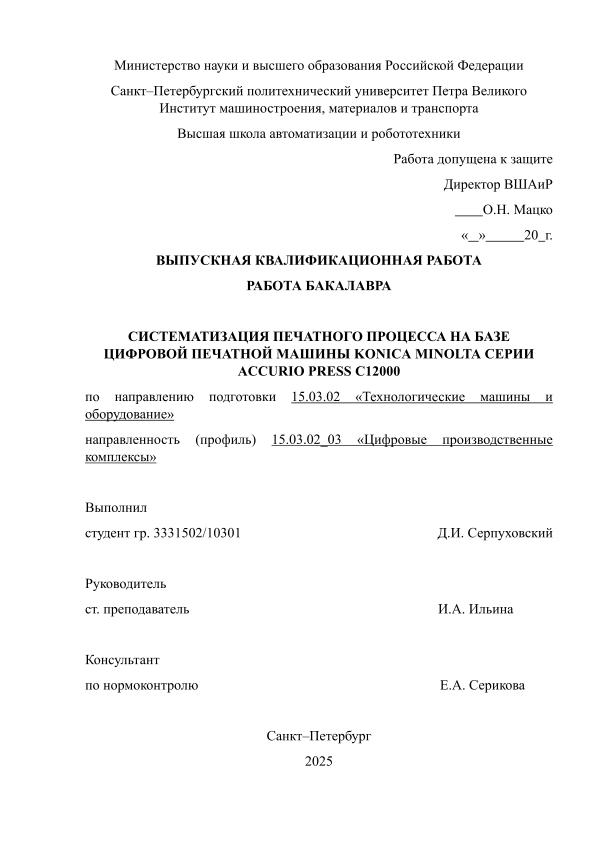 Министерство науки и высшего образования Российской Федерации

Санкт–Петербургский политехнический университет Петра Великого
Институт машиностроения, материалов и транспорта

Высшая школа автоматизации и робототехники

Работа допущена к защите

Директор ВШАиР

____О.Н. Мацко

«_»_____20_г.

ВЫПУСКНАЯ КВАЛИФИКАЦИОННАЯ РАБОТА

РАБОТА БАКАЛАВРА

СИСТЕМАТИЗАЦИЯ ПЕЧАТНОГО ПРОЦЕССА НА БАЗЕ ЦИФРОВОЙ ПЕЧАТНОЙ МАШИНЫ KONICA MINOLTA СЕРИИ ACCURIO PRESS C12000

по направлению подготовки 15.03.02 «Технологические машины и оборудование»

направленность (профиль) 15.03.02_03 «Цифровые производственные комплексы»

Выполнил

студент гр. 3331502/10301 Д.И. Серпуховский

Руководитель

ст. преподаватель И.А. Ильина

Консультант

по нормоконтролю Е.А. Серикова

Санкт–Петербург

2025